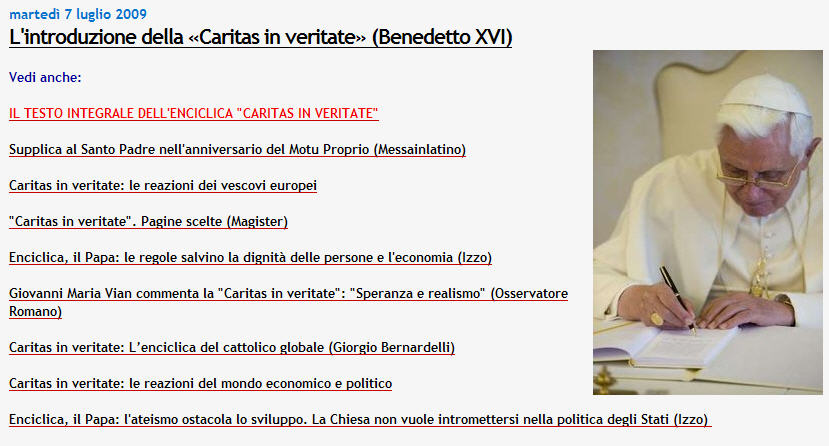 martedì 7 luglio 2009

L'introduzione della «Caritas in veritate» (Benedetto XVI)

Vedi anche:

IL TESTO INTEGRALE DELL'ENCICLICA "CARITAS IN VERITATE"

Supplica al Santo Padre nell'anniversario del Motu Proprio (Messainlatino)

Caritas in veritate: le reazioni dei vescovi europei

"Caritas in veritate". Pagine scelte (Magister)

Enciclica, il Papa: le regole salvino la dignità delle persone e l'economia (Izzo)

Giovanni Maria Vian commenta la "Caritas in veritate": "Speranza e realismo" (Osservatore Romano)

Caritas in veritate: L'enciclica del cattolico globale (Giorgio Bernardelli)

Caritas in veritate: le reazioni del mondo economico e politico

Enciclica, il Papa: l'ateismo ostacola lo sviluppo. La Chiesa non vuole intromettersi nella politica degli Stati (Izzo)